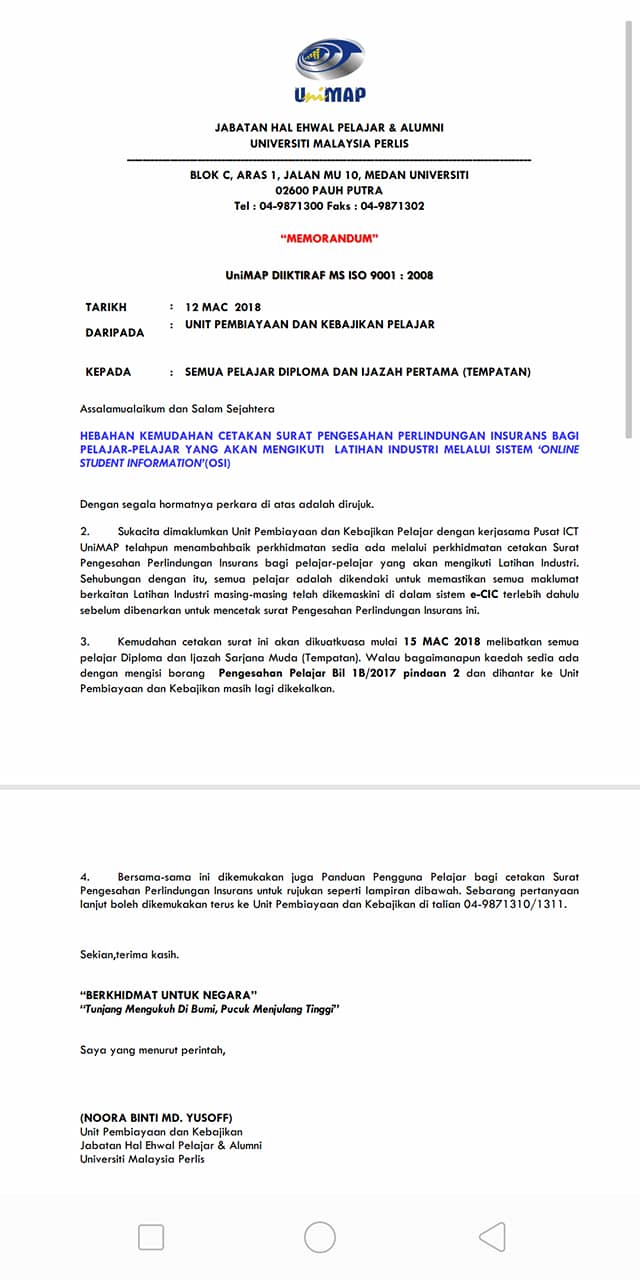 UniMAP

JABATAN HAL EHWAL PELAJAR & ALUMNI
UNIVERSITI MALAYSIA PERLIS

BLOK C, ARAS 1, JALAN MU 10, MEDAN UNIVERSITI
02600 PAUH PUTRA
Tel : 04-9871300 Faks : 04-9871302

"MEMORANDUM"

UniMAP DIIKTIRAF MS ISO 9001 : 2008

TARIKH : 12 MAC 2018
DARIPADA : UNIT PEMBIAYAAN DAN KEBAJIKAN PELAJAR

KEPADA : SEMUA PELAJAR DIPLOMA DAN IJAZAH PERTAMA (TEMPATAN)

Assalamualaikum dan Salam Sejahtera

HEBAHAN KEMUDAHAN CETAKAN SURAT PENGESAHAN PERLINDUNGAN INSURANS BAGI PELAJAR-PELAJAR YANG AKAN MENGIKUTI LATIHAN INDUSTRI MELALUI SISTEM 'ONLINE STUDENT INFORMATION'(OSI)

Dengan segala hormatnya perkara di atas adalah dirujuk.

2. Sukacita dimaklumkan Unit Pembiayaan dan Kebajikan Pelajar dengan kerjasama Pusat ICT UniMAP telahpun menambahbaik perkhidmatan sedia ada melalui perkhidmatan cetakan Surat Pengesahan Perlindungan Insurans bagi pelajar-pelajar yang akan mengikuti Latihan Industri. Sehubungan dengan itu, semua pelajar adalah dikendaki untuk memastikan semua maklumat berkaitan Latihan Industri masing-masing telah dikemaskini di dalam sistem e-CIC terlebih dahulu sebelum dibenarkan untuk mencetak surat Pengesahan Perlindungan Insurans ini.

3. Kemudahan cetakan surat ini akan dikuatkuasa mulai 15 MAC 2018 melibatkan semua pelajar Diploma dan Ijazah Sarjana Muda (Tempatan). Walau bagaimanapun kaedah sedia ada dengan mengisi borang Pengesahan Pelajar Bil 1B/2017 pindaan 2 dan dihantar ke Unit Pembiayaan dan Kebajikan masih lagi dikekalkan.

4. Bersama-sama ini dikemukakan juga Panduan Pengguna Pelajar bagi cetakan Surat Pengesahan Perlindungan Insurans untuk rujukan seperti lampiran dibawah. Sebarang pertanyaan lanjut boleh dikemukakan terus ke Unit Pembiayaan dan Kebajikan di talian 04-9871310/1311.

Sekian,terima kasih.

"BERKHIDMAT UNTUK NEGARA"
"Tunjang Mengukuh Di Bumi, Pucuk Menjulang Tinggi"

Saya yang menurut perintah,

(NOORA BINTI MD. YUSOFF)
Unit Pembiayaan dan Kebajikan
Jabatan Hal Ehwal Pelajar & Alumni
Universiti Malaysia Perlis